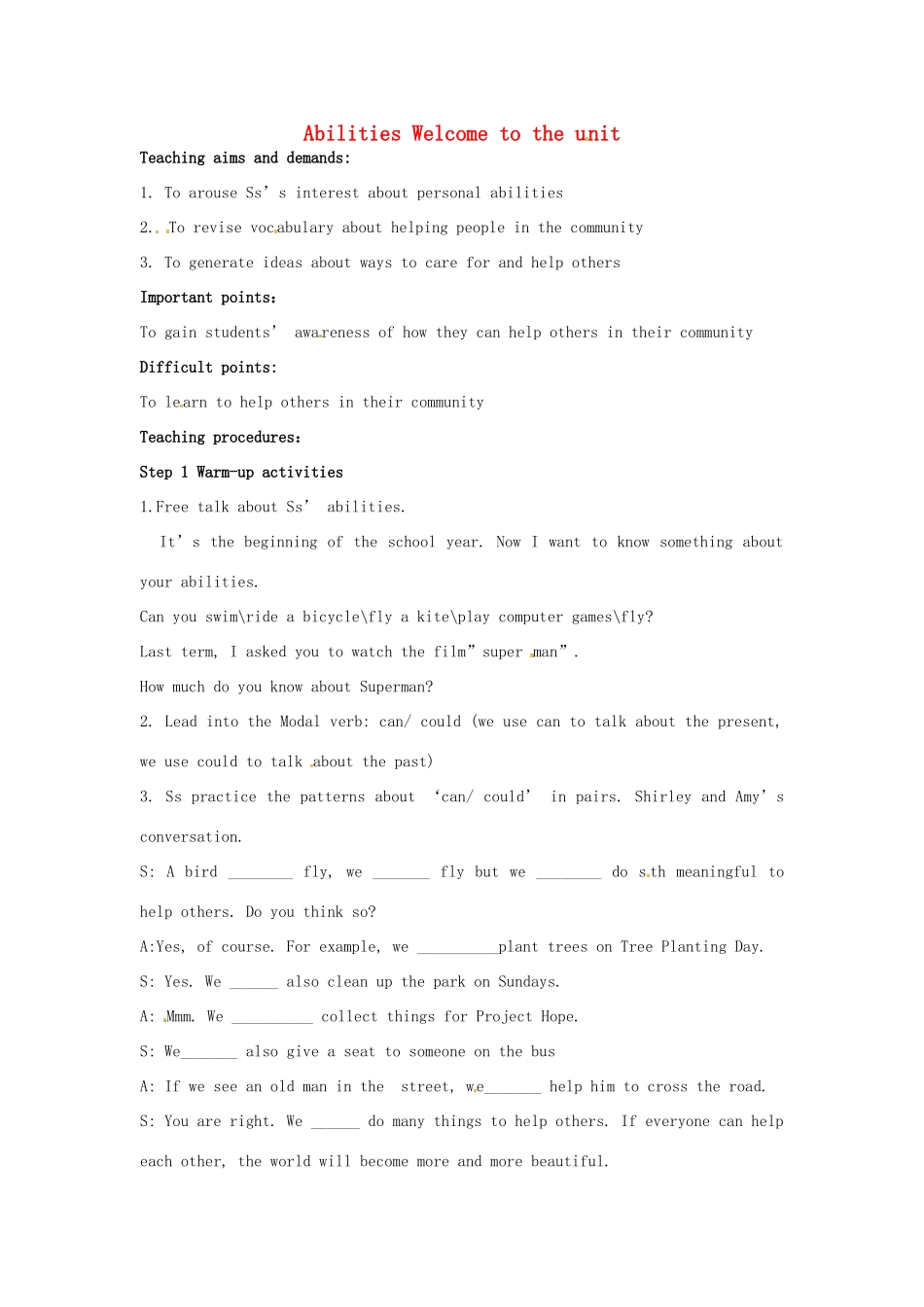 Abilities Welcome to the unit

Teaching aims and demands:

1. To arouse Ss' s interest about personal abilities

2.. To revise vocabulary about helping people in the community

3. To generate ideas about ways to care for and help others

Important points:

To gain students' awareness of how they can help others in their community

Difficult points:

To learn to help others in their community

Teaching procedures:

Step 1 Warm-up activities

1.Free talk about Ss' abilities.

It' s the beginning of the school year. Now I want to know something about your abilities.

Can you swim\ride a bicycle\fly a kite\play computer games\fly?

Last term, I asked you to watch the film" super man".

How much do you know about Superman?

2. Lead into the Modal verb: can/ could (we use can to talk about the present, we use could to talk about the past)

3. Ss practice the patterns about 'can/ could' in pairs. Shirley and Amy' s conversation.

S: A bird ____ fly, we ____ fly but we ____ do s.th meaningful to help others. Do you think so?

A:Yes, of course. For example, we ____plant trees on Tree Planting Day.

S: Yes. We ____ also clean up the park on Sundays.

A: Mmm. We ____ collect things for Project Hope.

S: We____ also give a seat to someone on the bus

A: If we see an old man in the street, we____ help him to cross the road.

S: You are right. We ____ do many things to help others. If everyone can help each other, the world will become more and more beautiful.